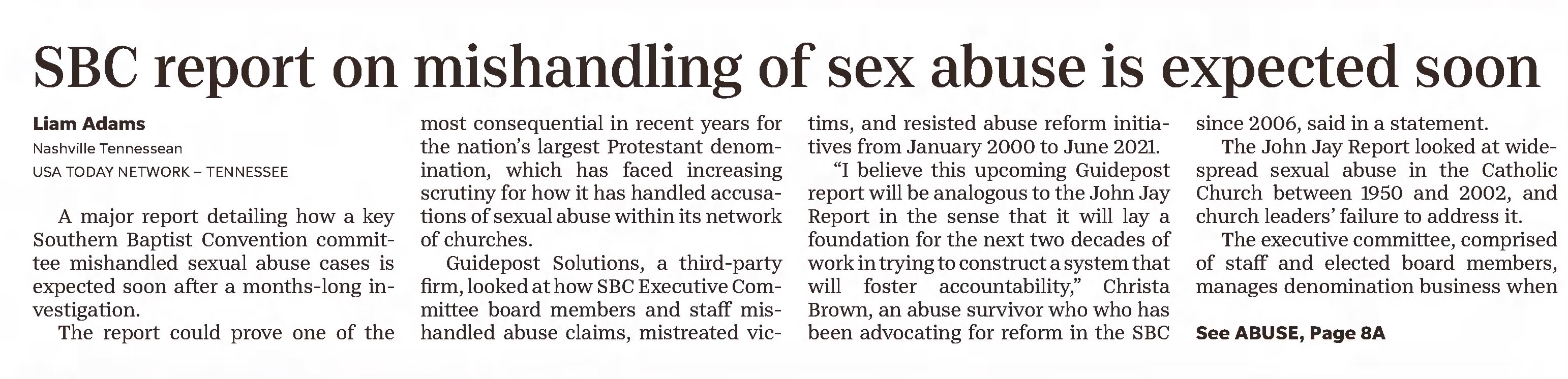 SBC report on mishandling of sex abuse is expected soon

Liam Adams
Nashville Tennessean
USA TODAY NETWORK – TENNESSEE

A major report detailing how a key Southern Baptist Convention committee mishandled sexual abuse cases is expected soon after a months-long investigation.

The report could prove one of the most consequential in recent years for the nation's largest Protestant denomination, which has faced increasing scrutiny for how it has handled accusations of sexual abuse within its network of churches.

Guidepost Solutions, a third-party firm, looked at how SBC Executive Committee board members and staff mishandled abuse claims, mistreated victims, and resisted abuse reform initiatives from January 2000 to June 2021.

"I believe this upcoming Guidepost report will be analogous to the John Jay Report in the sense that it will lay a foundation for the next two decades of work in trying to construct a system that will foster accountability," Christa Brown, an abuse survivor who who has been advocating for reform in the SBC since 2006, said in a statement.

The John Jay Report looked at widespread sexual abuse in the Catholic Church between 1950 and 2002, and church leaders' failure to address it.

The executive committee, comprised of staff and elected board members, manages denomination business when

See ABUSE, Page 8A